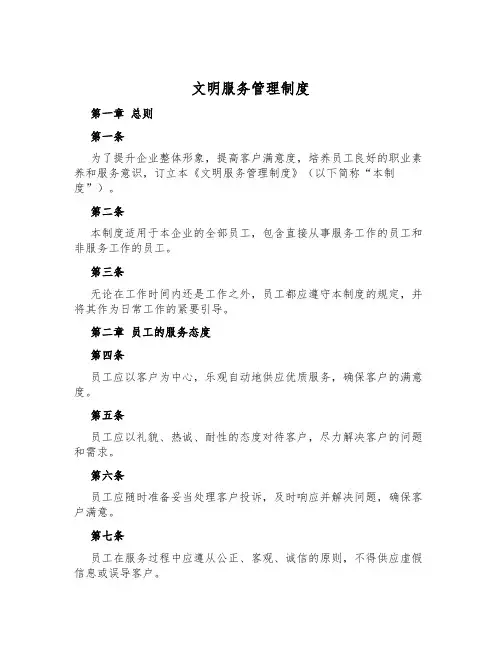 文明服务管理制度

第一章 总则

第一条

为了提升企业整体形象，提高客户满意度，培养员工良好的职业素养和服务意识，订立本《文明服务管理制度》（以下简称“本制度”）。

第二条

本制度适用于本企业的全部员工，包含直接从事服务工作的员工和非服务工作的员工。

第三条

无论在工作时间内还是工作之外，员工都应遵守本制度的规定，并将其作为日常工作的紧要引导。

第二章 员工的服务态度

第四条

员工应以客户为中心，乐观自动地供应优质服务，确保客户的满意度。

第五条

员工应以礼貌、热诚、耐性的态度对待客户，尽力解决客户的问题和需求。

第六条

员工应随时准备妥当处理客户投诉，及时响应并解决问题，确保客户满意。

第七条

员工在服务过程中应遵从公正、客观、诚信的原则，不得供应虚假信息或误导客户。